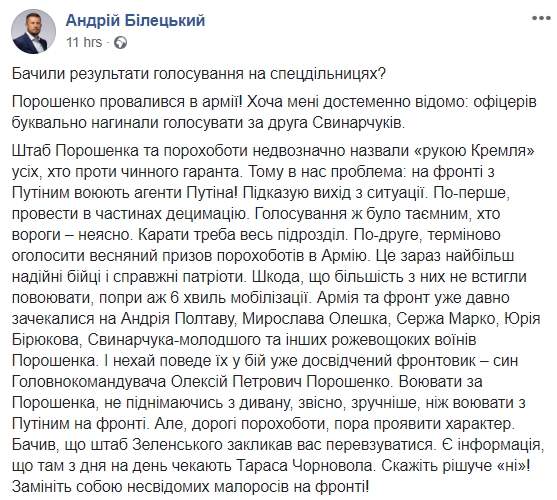 Андрій Білецький
11 hrs ·

Бачили результати голосування на спецдільницях?

Порошенко провалився в армії! Хоча мені достеменно відомо: офіцерів буквально нагинали голосувати за друга Свинарчуків.

Штаб Порошенка та порохоботи недвозначно назвали «рукою Кремля» усіх, хто проти чинного гаранта. Тому в нас проблема: на фронті з Путіним воюють агенти Путіна! Підказую вихід з ситуації. По-перше, провести в частинах децимацію. Голосування ж було таємним, хто вороги – неясно. Карати треба весь підрозділ. По-друге, терміново оголосити весняний призов порохоботів в Армію. Це зараз найбільш надійні бійці і справжні патріоти. Шкода, що більшість з них не встигли повоювати, попри аж 6 хвиль мобілізації. Армія та фронт уже давно зачекалися на Андрія Полтаву, Мирослава Олешка, Сержа Марко, Юрія Бірюкова, Свинарчука-молодшого та інших рожевощоких воїнів Порошенка. І нехай поведе їх у бій уже досвідчений фронтовик – син Головнокомандувача Олексій Петрович Порошенко. Воювати за Порошенка, не піднімаючись з дивану, звісно, зручніше, ніж воювати з Путіним на фронті. Але, дорогі порохоботи, пора проявити характер. Бачив, що штаб Зеленського закликав вас перевзуватися. Є інформація, що там з дня на день чекають Тараса Чорновола. Скажіть рішуче «ні»! Замініть собою несвідомих малоросів на фронті!